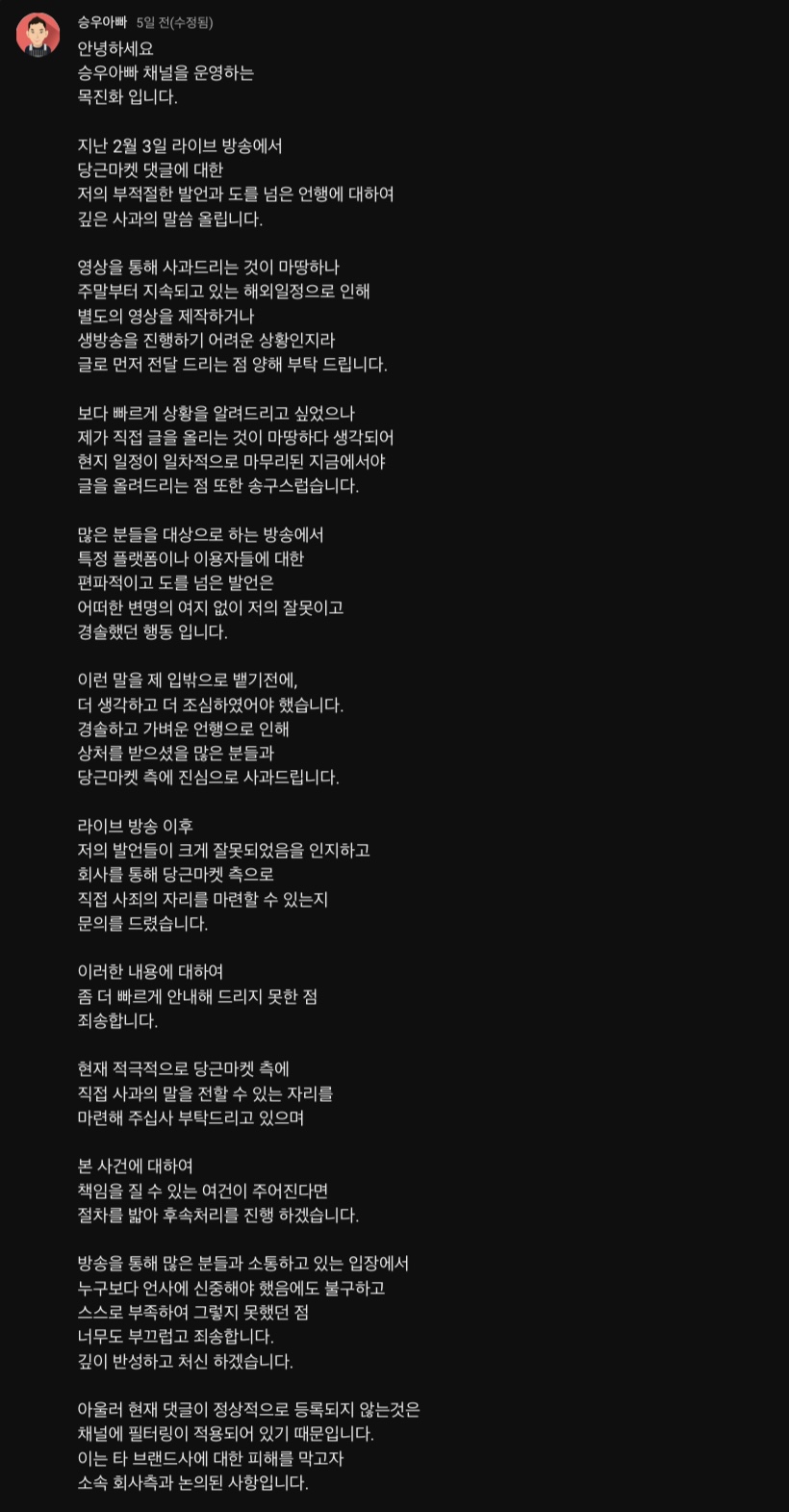 승우아빠 5일 전(수정됨)

안녕하세요
승우아빠 채널을 운영하는
목진화 입니다.

지난 2월 3일 라이브 방송에서
당근마켓 댓글에 대한
저의 부적절한 발언과 도를 넘은 언행에 대하여
깊은 사과의 말씀 올립니다.

영상을 통해 사과드리는 것이 마땅하나
주말부터 지속되고 있는 해외일정으로 인해
별도의 영상을 제작하거나
생방송을 진행하기 어려운 상황인지라
글로 먼저 전달 드리는 점 양해 부탁 드립니다.

보다 빠르게 상황을 알려드리고 싶었으나
제가 직접 글을 올리는 것이 마땅하다 생각되어
현지 일정이 일차적으로 마무리된 지금에서야
글을 올려드리는 점 또한 송구스럽습니다.

많은 분들을 대상으로 하는 방송에서
특정 플랫폼이나 이용자들에 대한
편파적이고 도를 넘은 발언은
어떠한 변명의 여지 없이 저의 잘못이고
경솔했던 행동 입니다.

이런 말을 제 입밖으로 뱉기전에,
더 생각하고 더 조심하였어야 했습니다.
경솔하고 가벼운 언행으로 인해
상처를 받으셨을 많은 분들과
당근마켓 측에 진심으로 사과드립니다.

라이브 방송 이후
저의 발언들이 크게 잘못되었음을 인지하고
회사를 통해 당근마켓 측으로
직접 사죄의 자리를 마련할 수 있는지
문의를 드렸습니다.

이러한 내용에 대하여
좀 더 빠르게 안내해 드리지 못한 점
죄송합니다.

현재 적극적으로 당근마켓 측에
직접 사과의 말을 전할 수 있는 자리를
마련해 주십사 부탁드리고 있으며

본 사건에 대하여
책임을 질 수 있는 여건이 주어진다면
절차를 밟아 후속처리를 진행 하겠습니다.

방송을 통해 많은 분들과 소통하고 있는 입장에서
누구보다 언사에 신중해야 했음에도 불구하고
스스로 부족하여 그렇지 못했던 점
너무도 부끄럽고 죄송합니다.
깊이 반성하고 처신 하겠습니다.

아울러 현재 댓글이 정상적으로 등록되지 않는것은
채널에 필터링이 적용되어 있기 때문입니다.
이는 타 브랜드사에 대한 피해를 막고자
소속 회사측과 논의된 사항입니다.